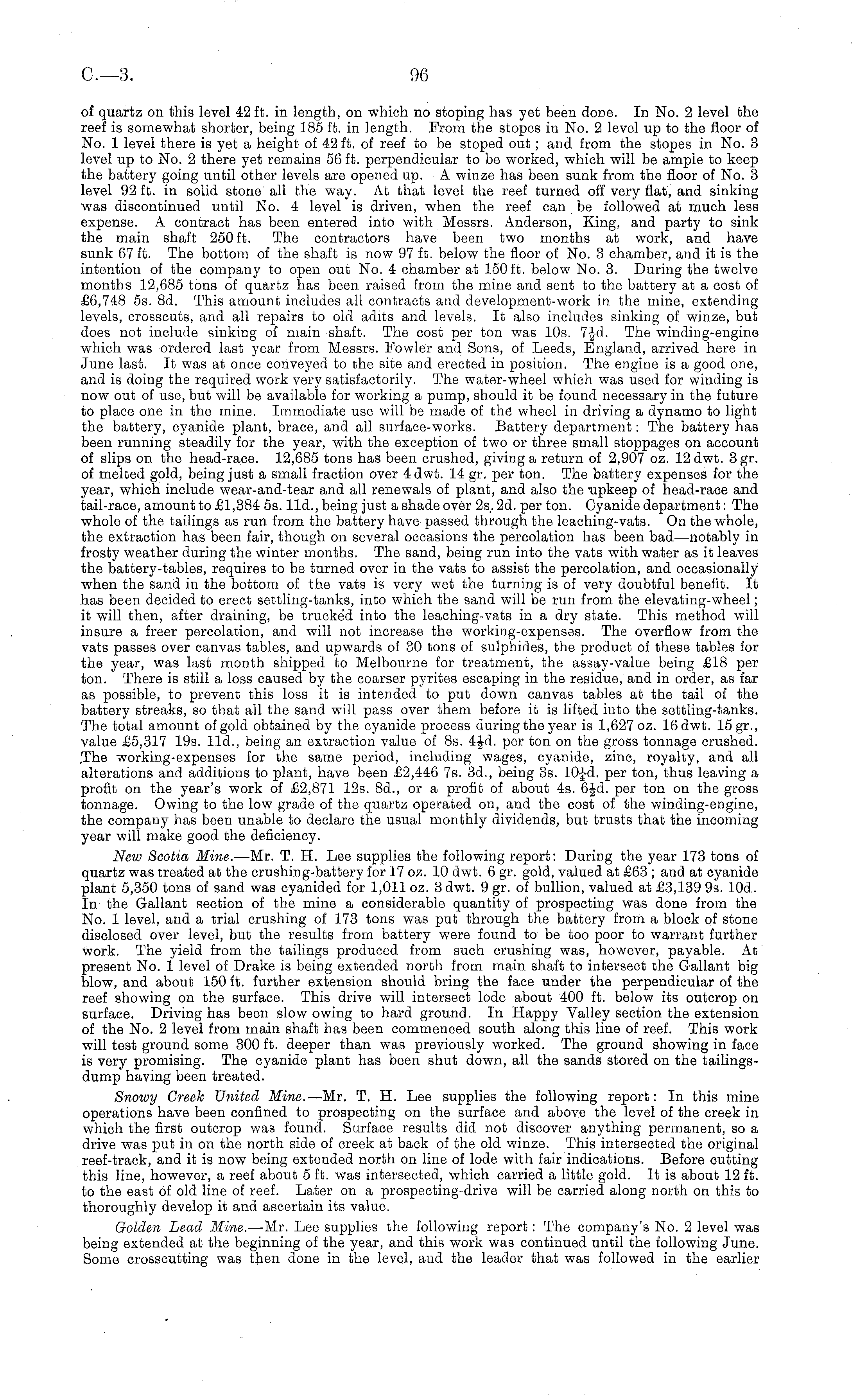 C.—3. 96

of quartz on this level 42 ft. in length, on which no stoping has yet been done. In No. 2 level the reef is somewhat shorter, being 185 ft. in length. From the stopes in No. 2 level up to the floor of No. 1 level there is yet a height of 42 ft. of reef to be stoped out; and from the stopes in No. 3 level up to No. 2 there yet remains 56 ft. perpendicular to be worked, which will be ample to keep the battery going until other levels are opened up. A winze has been sunk from the floor of No. 3 level 92 ft. in solid stone all the way. At that level the reef turned off very flat, and sinking was discontinued until No. 4 level is driven, when the reef can be followed at much less expense. A contract has been entered into with Messrs. Anderson, King, and party to sink the main shaft 250 ft. The contractors have been two months at work, and have sunk 67 ft. The bottom of the shaft is now 97 ft. below the floor of No. 3 chamber, and it is the intention of the company to open out No. 4 chamber at 150 ft. below No. 3. During the twelve months 12,685 tons of quartz has been raised from the mine and sent to the battery at a cost of £6,748 5s. 8d. This amount includes all contracts and development-work in the mine, extending levels, crosscuts, and all repairs to old adits and levels. It also includes sinking of winze, but does not include sinking of main shaft. The cost per ton was 10s. $7\frac{1}{2}$d. The winding-engine which was ordered last year from Messrs. Fowler and Sons, of Leeds, England, arrived here in June last. It was at once conveyed to the site and erected in position. The engine is a good one, and is doing the required work very satisfactorily. The water-wheel which was used for winding is now out of use, but will be available for working a pump, should it be found necessary in the future to place one in the mine. Immediate use will be made of the wheel in driving a dynamo to light the battery, cyanide plant, brace, and all surface-works. Battery department: The battery has been running steadily for the year, with the exception of two or three small stoppages on account of slips on the head-race. 12,685 tons has been crushed, giving a return of 2,907 oz. 12 dwt. 3 gr. of melted gold, being just a small fraction over 4 dwt. 14 gr. per ton. The battery expenses for the year, which include wear-and-tear and all renewals of plant, and also the upkeep of head-race and tail-race, amount to £1,384 5s. 11d., being just a shade over 2s. 2d. per ton. Cyanide department: The whole of the tailings as run from the battery have passed through the leaching-vats. On the whole, the extraction has been fair, though on several occasions the percolation has been bad—notably in frosty weather during the winter months. The sand, being run into the vats with water as it leaves the battery-tables, requires to be turned over in the vats to assist the percolation, and occasionally when the sand in the bottom of the vats is very wet the turning is of very doubtful benefit. It has been decided to erect settling-tanks, into which the sand will be run from the elevating-wheel; it will then, after draining, be trucked into the leaching-vats in a dry state. This method will insure a freer percolation, and will not increase the working-expenses. The overflow from the vats passes over canvas tables, and upwards of 30 tons of sulphides, the product of these tables for the year, was last month shipped to Melbourne for treatment, the assay-value being £18 per ton. There is still a loss caused by the coarser pyrites escaping in the residue, and in order, as far as possible, to prevent this loss it is intended to put down canvas tables at the tail of the battery streaks, so that all the sand will pass over them before it is lifted into the settling-tanks. The total amount of gold obtained by the cyanide process during the year is 1,627 oz. 16 dwt. 15 gr., value £5,317 19s. 11d., being an extraction value of 8s. $4\frac{1}{2}$d. per ton on the gross tonnage crushed. The working-expenses for the same period, including wages, cyanide, zinc, royalty, and all alterations and additions to plant, have been £2,446 7s. 3d., being 3s. $10\frac{1}{4}$d. per ton, thus leaving a profit on the year's work of £2,871 12s. 8d., or a profit of about 4s. $6\frac{1}{2}$d. per ton on the gross tonnage. Owing to the low grade of the quartz operated on, and the cost of the winding-engine, the company has been unable to declare the usual monthly dividends, but trusts that the incoming year will make good the deficiency.

New Scotia Mine.—Mr. T. H. Lee supplies the following report: During the year 173 tons of quartz was treated at the crushing-battery for 17 oz. 10 dwt. 6 gr. gold, valued at £63; and at cyanide plant 5,350 tons of sand was cyanided for 1,011 oz. 3 dwt. 9 gr. of bullion, valued at £3,139 9s. 10d. In the Gallant section of the mine a considerable quantity of prospecting was done from the No. 1 level, and a trial crushing of 173 tons was put through the battery from a block of stone disclosed over level, but the results from battery were found to be too poor to warrant further work. The yield from the tailings produced from such crushing was, however, payable. At present No. 1 level of Drake is being extended north from main shaft to intersect the Gallant big blow, and about 150 ft. further extension should bring the face under the perpendicular of the reef showing on the surface. This drive will intersect lode about 400 ft. below its outcrop on surface. Driving has been slow owing to hard ground. In Happy Valley section the extension of the No. 2 level from main shaft has been commenced south along this line of reef. This work will test ground some 300 ft. deeper than was previously worked. The ground showing in face is very promising. The cyanide plant has been shut down, all the sands stored on the tailings-dump having been treated.

Snowy Creek United Mine.—Mr. T. H. Lee supplies the following report: In this mine operations have been confined to prospecting on the surface and above the level of the creek in which the first outcrop was found. Surface results did not discover anything permanent, so a drive was put in on the north side of creek at back of the old winze. This intersected the original reef-track, and it is now being extended north on line of lode with fair indications. Before cutting this line, however, a reef about 5 ft. was intersected, which carried a little gold. It is about 12 ft. to the east of old line of reef. Later on a prospecting-drive will be carried along north on this to thoroughly develop it and ascertain its value.

Golden Lead Mine.—Mr. Lee supplies the following report: The company's No. 2 level was being extended at the beginning of the year, and this work was continued until the following June. Some crosscutting was then done in the level, and the leader that was followed in the earlier